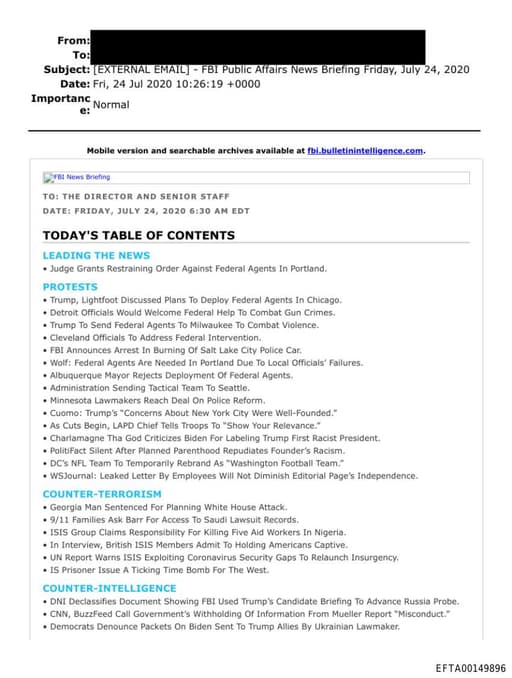 From:
To:
Subject: [EXTERNAL EMAIL] - FBI Public Affairs News Briefing Friday, July 24, 2020
Date: Fri, 24 Jul 2020 10:26:19 +0000
Importance: Normal

Mobile version and searchable archives available at fbi.bulletinintelligence.com.

FBI News Briefing

TO: THE DIRECTOR AND SENIOR STAFF
DATE: FRIDAY, JULY 24, 2020 6:30 AM EDT

TODAY'S TABLE OF CONTENTS

LEADING THE NEWS
• Judge Grants Restraining Order Against Federal Agents In Portland.

PROTESTS
• Trump, Lightfoot Discussed Plans To Deploy Federal Agents In Chicago.
• Detroit Officials Would Welcome Federal Help To Combat Gun Crimes.
• Trump To Send Federal Agents To Milwaukee To Combat Violence.
• Cleveland Officials To Address Federal Intervention.
• FBI Announces Arrest In Burning Of Salt Lake City Police Car.
• Wolf: Federal Agents Are Needed In Portland Due To Local Officials' Failures.
• Albuquerque Mayor Rejects Deployment Of Federal Agents.
• Administration Sending Tactical Team To Seattle.
• Minnesota Lawmakers Reach Deal On Police Reform.
• Cuomo: Trump's "Concerns About New York City Were Well-Founded."
• As Cuts Begin, LAPD Chief Tells Troops To "Show Your Relevance."
• Charlamagne Tha God Criticizes Biden For Labeling Trump First Racist President.
• PolitiFact Silent After Planned Parenthood Repudiates Founder's Racism.
• DC's NFL Team To Temporarily Rebrand As "Washington Football Team."
• WSJournal: Leaked Letter By Employees Will Not Diminish Editorial Page's Independence.

COUNTER-TERRORISM
• Georgia Man Sentenced For Planning White House Attack.
• 9/11 Families Ask Barr For Access To Saudi Lawsuit Records.
• ISIS Group Claims Responsibility For Killing Five Aid Workers In Nigeria.
• In Interview, British ISIS Members Admit To Holding Americans Captive.
• UN Report Warns ISIS Exploiting Coronavirus Security Gaps To Relaunch Insurgency.
• IS Prisoner Issue A Ticking Time Bomb For The West.

COUNTER-INTELLIGENCE
• DNI Declassifies Document Showing FBI Used Trump's Candidate Briefing To Advance Russia Probe.
• CNN, BuzzFeed Call Government's Withholding Of Information From Mueller Report "Misconduct."
• Democrats Denounce Packets On Biden Sent To Trump Allies By Ukrainian Lawmaker.

EFTA00149896